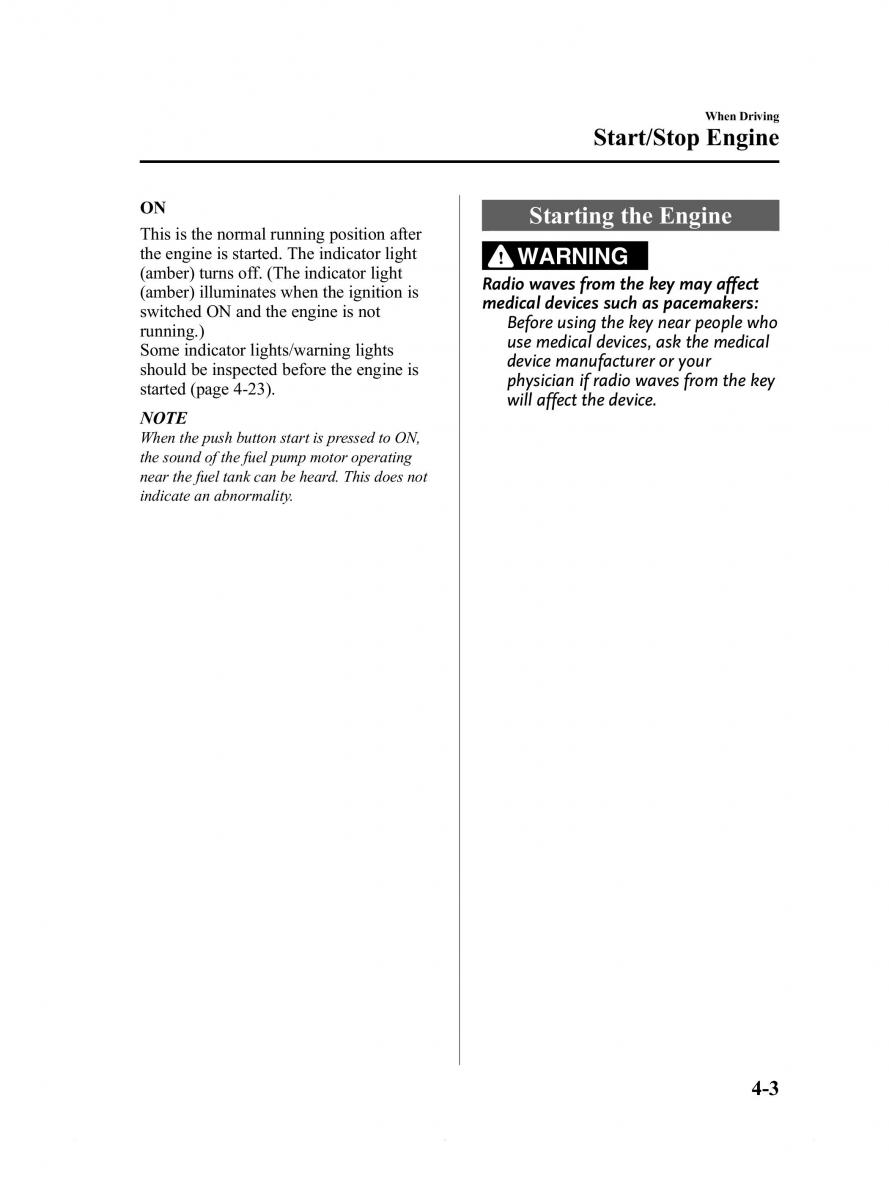 When Driving
Start/Stop Engine

ON
This is the normal running position after the engine is started. The indicator light (amber) turns off. (The indicator light (amber) illuminates when the ignition is switched ON and the engine is not running.)
Some indicator lights/warning lights should be inspected before the engine is started (page 4-23).

NOTE
When the push button start is pressed to ON, the sound of the fuel pump motor operating near the fuel tank can be heard. This does not indicate an abnormality.

Starting the Engine

WARNING
Radio waves from the key may affect medical devices such as pacemakers:
Before using the key near people who use medical devices, ask the medical device manufacturer or your physician if radio waves from the key will affect the device.

4-3